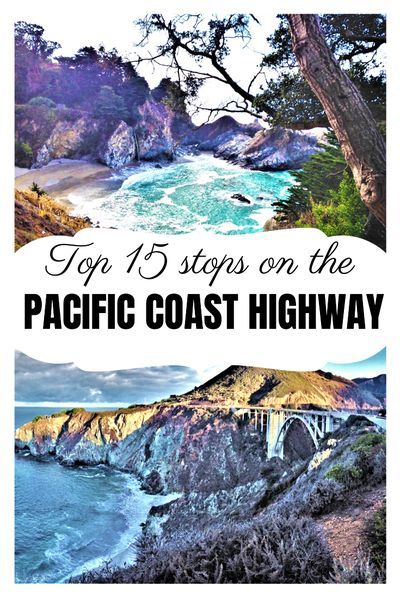 Top 15 stops on the
PACIFIC COAST HIGHWAY